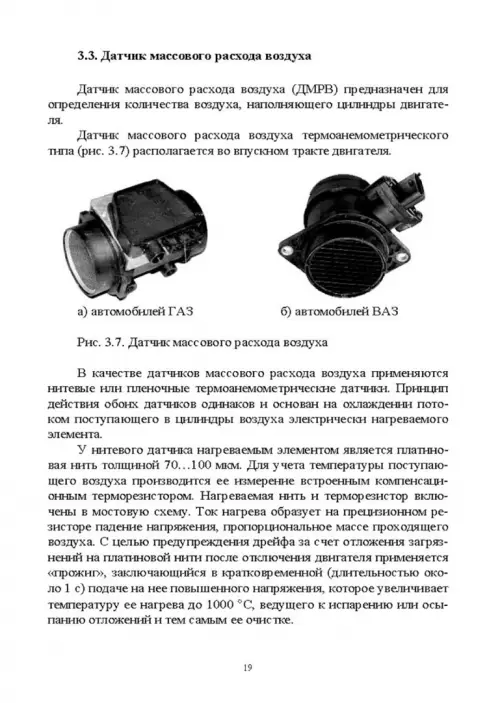 3.3. Датчик массового расхода воздуха

Датчик массового расхода воздуха (ДМРВ) предназначен для определения количества воздуха, наполняющего цилиндры двигателя.

Датчик массового расхода воздуха термоанемометрического типа (рис. 3.7) располагается во впускном тракте двигателя.

а) автомобилей ГАЗ

б) автомобилей ВАЗ

Рис. 3.7. Датчик массового расхода воздуха

В качестве датчиков массового расхода воздуха применяются нитевые или пленочные термоанемометрические датчики. Принцип действия обоих датчиков одинаков и основан на охлаждении потоком поступающего в цилиндры воздуха электрически нагреваемого элемента.

У нитевого датчика нагреваемым элементом является платиновая нить толщиной 70…100 мкм. Для учета температуры поступающего воздуха производится ее измерение встроенным компенсационным терморезистором. Нагреваемая нить и терморезистор включены в мостовую схему. Ток нагрева образует на прецизионном резисторе падение напряжения, пропорциональное массе проходящего воздуха. С целью предупреждения дрейфа за счет отложения загрязнений на платиновой нити после отключения двигателя применяется «прожиг», заключающийся в кратковременной (длительностью около 1 с) подаче на нее повышенного напряжения, которое увеличивает температуру ее нагрева до 1000 °С, ведущего к испарению или осыпанию отложений и тем самым ее очистке.

19